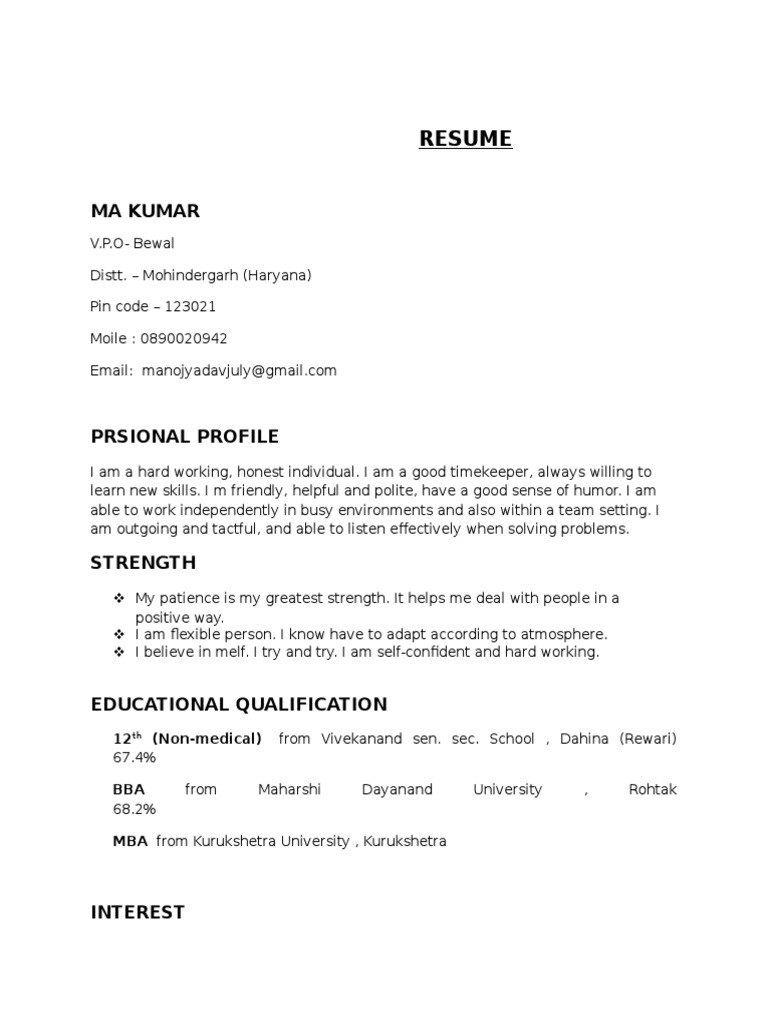 RESUME

MA KUMAR

V.P.O- Bewal

Distt. – Mohindergarh (Haryana)

Pin code – 123021

Moile : 0890020942

Email: manojyadavjuly@gmail.com

PRSIONAL PROFILE

I am a hard working, honest individual. I am a good timekeeper, always willing to learn new skills. I m friendly, helpful and polite, have a good sense of humor. I am able to work independently in busy environments and also within a team setting. I am outgoing and tactful, and able to listen effectively when solving problems.

STRENGTH

❖ My patience is my greatest strength. It helps me deal with people in a positive way.
❖ I am flexible person. I know have to adapt according to atmosphere.
❖ I believe in melf. I try and try. I am self-confident and hard working.

EDUCATIONAL QUALIFICATION

12$^{th}$ (Non-medical) from Vivekanand sen. sec. School , Dahina (Rewari) 67.4%

BBA from Maharshi Dayanand University , Rohtak 68.2%

MBA from Kurukshetra University , Kurukshetra

INTEREST